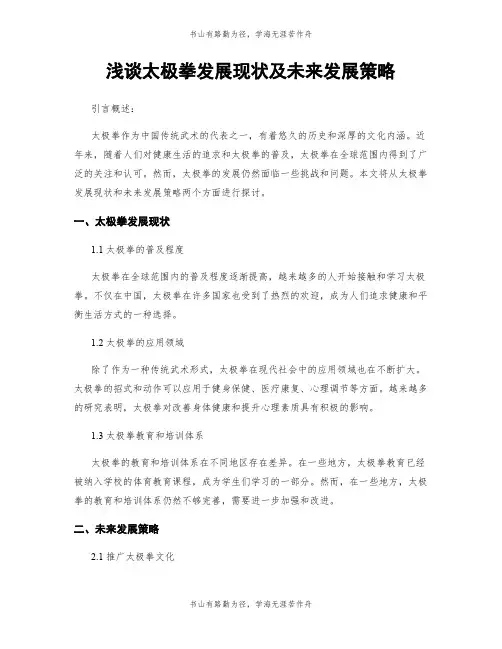 书山有路勤为径，学海无涯苦作舟

浅谈太极拳发展现状及未来发展策略

引言概述：

太极拳作为中国传统武术的代表之一，有着悠久的历史和深厚的文化内涵。近年来，随着人们对健康生活的追求和太极拳的普及，太极拳在全球范围内得到了广泛的关注和认可。然而，太极拳的发展仍然面临一些挑战和问题。本文将从太极拳发展现状和未来发展策略两个方面进行探讨。

一、太极拳发展现状

1.1 太极拳的普及程度

太极拳在全球范围内的普及程度逐渐提高，越来越多的人开始接触和学习太极拳。不仅在中国，太极拳在许多国家也受到了热烈的欢迎，成为人们追求健康和平衡生活方式的一种选择。

1.2 太极拳的应用领域

除了作为一种传统武术形式，太极拳在现代社会中的应用领域也在不断扩大。太极拳的招式和动作可以应用于健身保健、医疗康复、心理调节等方面。越来越多的研究表明，太极拳对改善身体健康和提升心理素质具有积极的影响。

1.3 太极拳教育和培训体系

太极拳的教育和培训体系在不同地区存在差异。在一些地方，太极拳教育已经被纳入学校的体育教育课程，成为学生们学习的一部分。然而，在一些地方，太极拳的教育和培训体系仍然不够完善，需要进一步加强和改进。

二、未来发展策略

2.1 推广太极拳文化

书山有路勤为径，学海无涯苦作舟